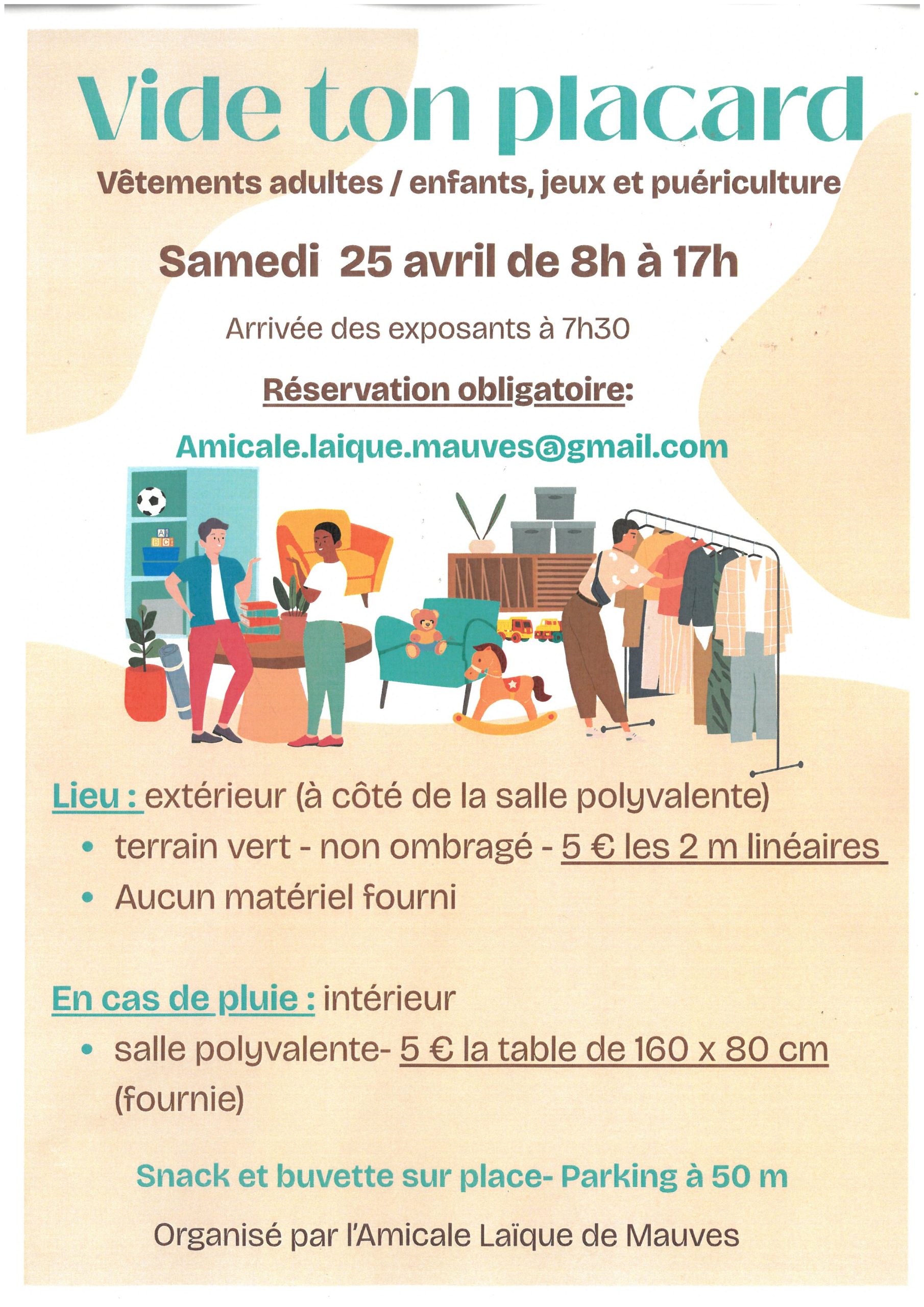 Vide ton placard

Vêtements adultes / enfants, jeux et puériculture

Samedi 25 avril de 8h à 17h

Arrivée des exposants à 7h30

Réservation obligatoire:

Amicale.laique.mauves@gmail.com

Lieu : extérieur (à côté de la salle polyvalente)

• terrain vert - non ombragé - 5 € les 2 m linéaires
• Aucun matériel fourni

En cas de pluie : intérieur

• salle polyvalente- 5 € la table de 160 x 80 cm (fournie)

Snack et buvette sur place- Parking à 50 m

Organisé par l'Amicale Laïque de Mauves